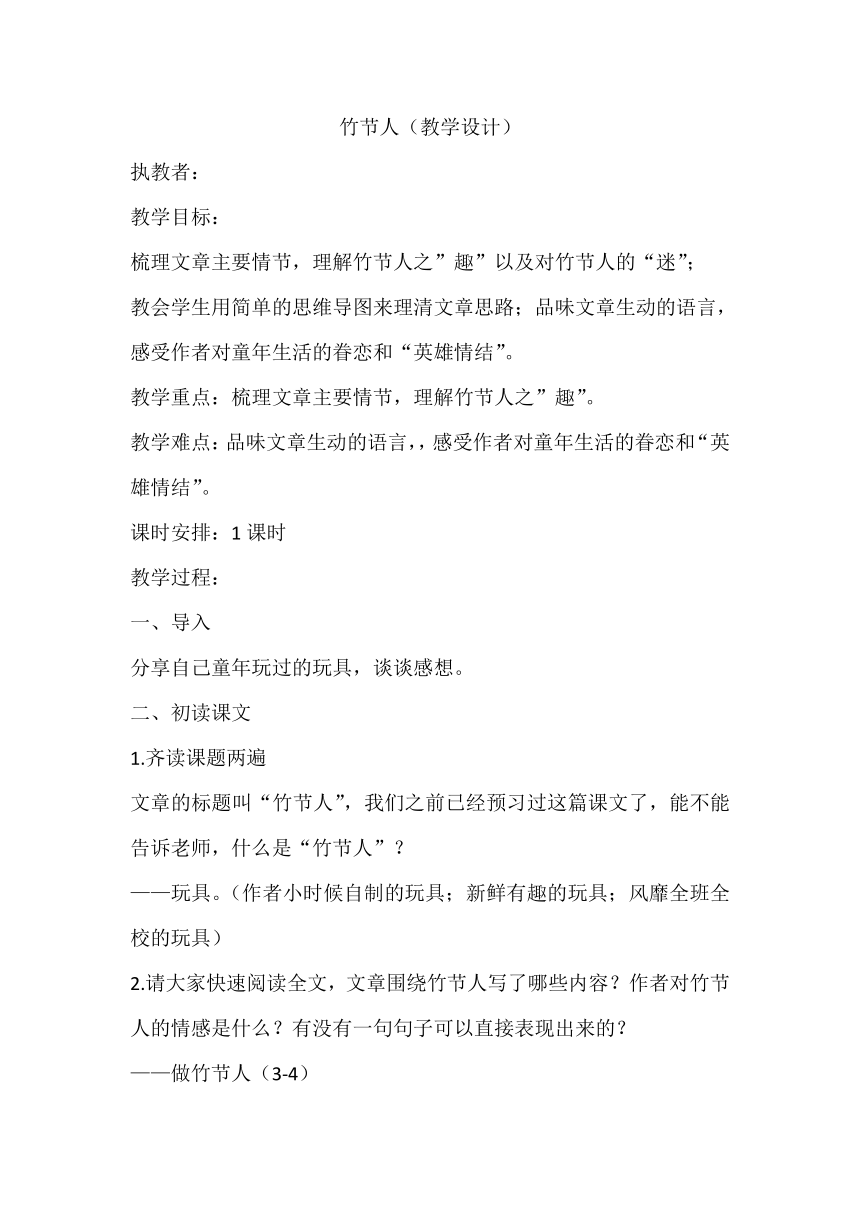 竹节人（教学设计）

执教者：

教学目标：

梳理文章主要情节，理解竹节人之”趣”以及对竹节人的“迷”；

教会学生用简单的思维导图来理清文章思路；品味文章生动的语言，感受作者对童年生活的眷恋和“英雄情结”。

教学重点：梳理文章主要情节，理解竹节人之”趣”。

教学难点：品味文章生动的语言，，感受作者对童年生活的眷恋和“英雄情结”。

课时安排：1 课时

教学过程：

一、导入

分享自己童年玩过的玩具，谈谈感想。

二、初读课文

1.齐读课题两遍

文章的标题叫“竹节人”，我们之前已经预习过这篇课文了，能不能告诉老师，什么是“竹节人”？

——玩具。（作者小时候自制的玩具；新鲜有趣的玩具；风靡全班全校的玩具）

2.请大家快速阅读全文，文章围绕竹节人写了哪些内容？作者对竹节人的情感是什么？有没有一句句子可以直接表现出来的？

——做竹节人（3-4）